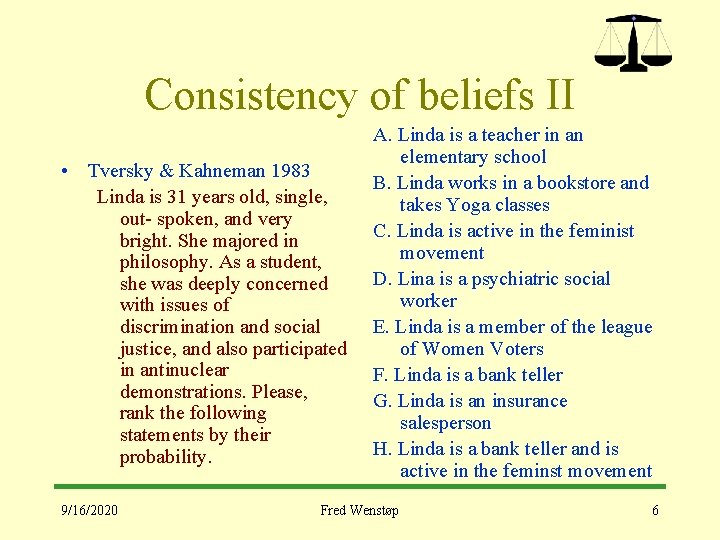 Consistency of beliefs II

• Tversky & Kahneman 1983

Linda is 31 years old, single, out- spoken, and very bright. She majored in philosophy. As a student, she was deeply concerned with issues of discrimination and social justice, and also participated in antinuclear demonstrations. Please, rank the following statements by their probability.

A. Linda is a teacher in an elementary school
B. Linda works in a bookstore and takes Yoga classes
C. Linda is active in the feminist movement
D. Lina is a psychiatric social worker
E. Linda is a member of the league of Women Voters
F. Linda is a bank teller
G. Linda is an insurance salesperson
H. Linda is a bank teller and is active in the feminst movement

9/16/2020 Fred Wenstøp 6